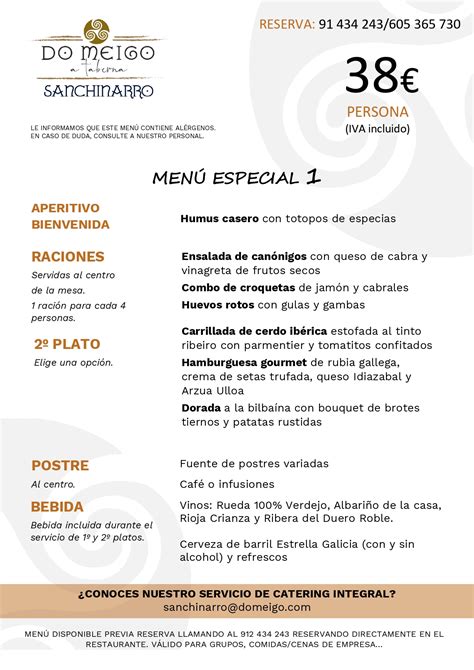 DO MEIGO
a Taberna
SANCHINARRO

RESERVA: 91 434 243/605 365 730

38€
PERSONA
(IVA incluido)

LE INFORMAMOS QUE ESTE MENÚ CONTIENE ALÉRGENOS. EN CASO DE DUDA, CONSULTE A NUESTRO PERSONAL.

MENÚ ESPECIAL 1

APERITIVO BIENVENIDA

Humus casero con totopos de especias

RACIONES
Servidas al centro de la mesa.
1 ración para cada 4 personas.

Ensalada de canónigos con queso de cabra y vinagreta de frutos secos
Combo de croquetas de jamón y cabrales
Huevos rotos con gulas y gambas

2º PLATO
Elige una opción.

Carrillada de cerdo ibérica estofada al tinto ribeiro con parmentier y tomatitos confitados
Hamburguesa gourmet de rubia gallega, crema de setas trufada, queso Idiazabal y Arzua Ulloa
Dorada a la bilbaína con bouquet de brotes tiernos y patatas rustidas

POSTRE
Al centro.

Fuente de postres variadas
Café o infusiones

BEBIDA
Bebida incluida durante el servicio de 1º y 2º platos.

Vinos: Rueda 100% Verdejo, Albariño de la casa, Rioja Crianza y Ribera del Duero Roble.

Cerveza de barril Estrella Galicia (con y sin alcohol) y refrescos

¿CONOCES NUESTRO SERVICIO DE CATERING INTEGRAL?
sanchinarro@domeigo.com

MENÚ DISPONIBLE PREVIA RESERVA LLAMANDO AL 912 434 243 RESERVANDO DIRECTAMENTE EN EL RESTAURANTE. VÁLIDO PARA GRUPOS, COMIDAS/CENAS DE EMPRESA...